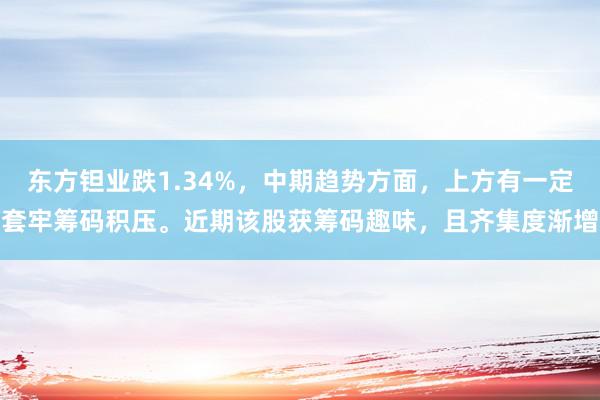 东方钽业跌1.34%，中期趋势方面，上方有一定套牢筹码积压。近期该股获筹码趣味，且齐集度渐增